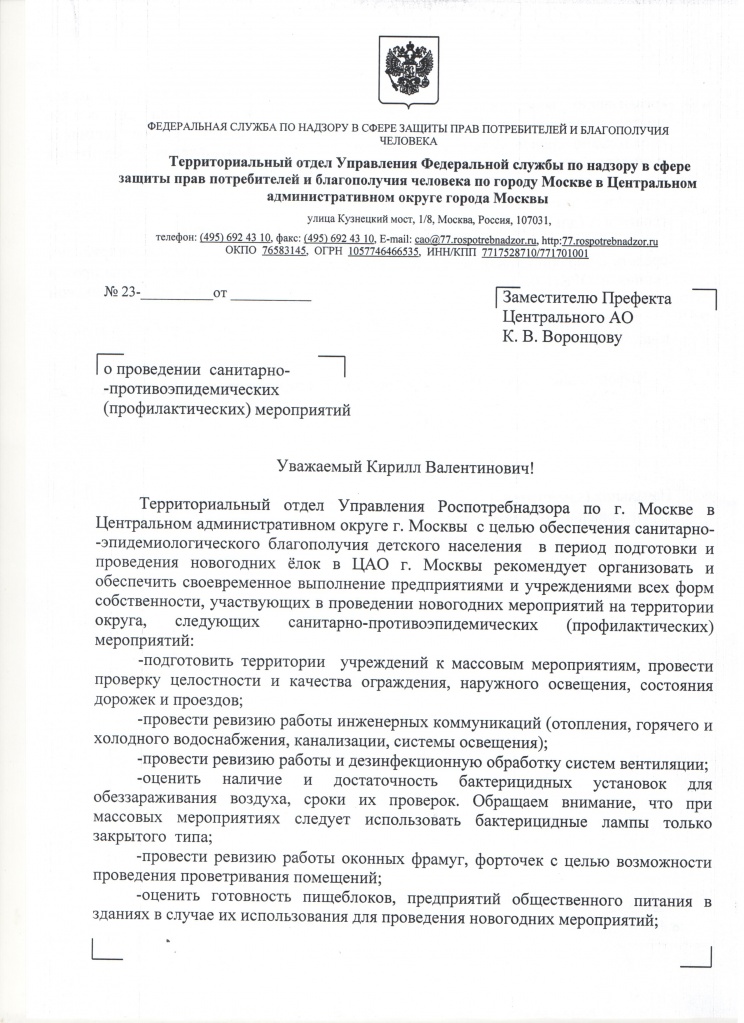 ФЕДЕРАЛЬНАЯ СЛУЖБА ПО НАДЗОРУ В СФЕРЕ ЗАЩИТЫ ПРАВ ПОТРЕБИТЕЛЕЙ И БЛАГОПОЛУЧИЯ ЧЕЛОВЕКА

Территориальный отдел Управления Федеральной службы по надзору в сфере защиты прав потребителей и благополучия человека по городу Москве в Центральном административном округе города Москвы

улица Кузнецкий мост, 1/8, Москва, Россия, 107031,

телефон: (495) 692 43 10, факс: (495) 692 43 10, E-mail: cao@77.rospotrebnadzor.ru, http:77.rospotrebnadzor.ru
ОКПО 76583145, ОГРН 1057746466535, ИНН/КПП 7717528710/771701001

№ 23-____от ____

Заместителю Префекта
Центрального АО
К. В. Воронцову

о проведении санитарно-
-противоэпидемических
(профилактических) мероприятий

Уважаемый Кирилл Валентинович!

Территориальный отдел Управления Роспотребнадзора по г. Москве в Центральном административном округе г. Москвы с целью обеспечения санитарно--эпидемиологического благополучия детского населения в период подготовки и проведения новогодних ёлок в ЦАО г. Москвы рекомендует организовать и обеспечить своевременное выполнение предприятиями и учреждениями всех форм собственности, участвующих в проведении новогодних мероприятий на территории округа, следующих санитарно-противоэпидемических (профилактических) мероприятий:

-подготовить территории учреждений к массовым мероприятиям, провести проверку целостности и качества ограждения, наружного освещения, состояния дорожек и проездов;

-провести ревизию работы инженерных коммуникаций (отопления, горячего и холодного водоснабжения, канализации, системы освещения);

-провести ревизию работы и дезинфекционную обработку систем вентиляции;

-оценить наличие и достаточность бактерицидных установок для обеззараживания воздуха, сроки их проверок. Обращаем внимание, что при массовых мероприятиях следует использовать бактерицидные лампы только закрытого типа;

-провести ревизию работы оконных фрамуг, форточек с целью возможности проведения проветривания помещений;

-оценить готовность пищеблоков, предприятий общественного питания в зданиях в случае их использования для проведения новогодних мероприятий;